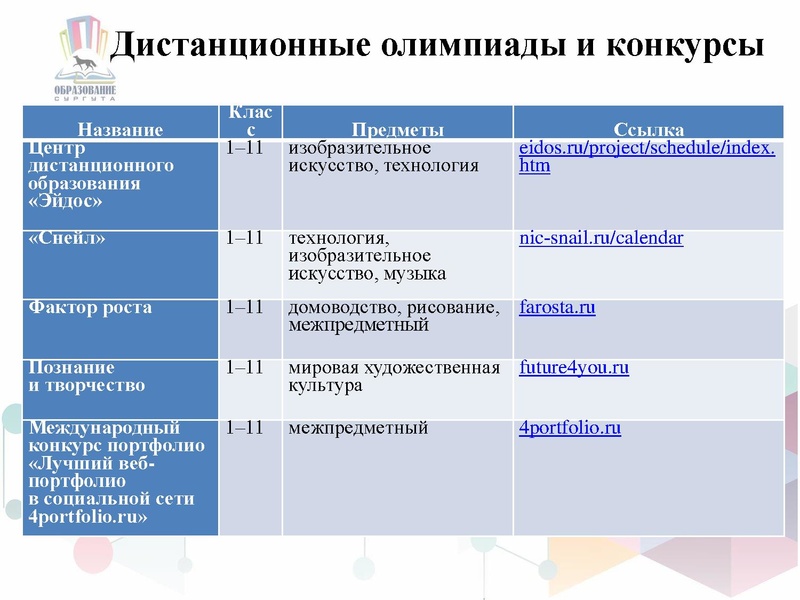 ОБРАЗОВАНИЕ СУРГУТА

Дистанционные олимпиады и конкурсы

| Название | Класс | Предметы | Ссылка |
|---|---|---|---|
| Центр дистанционного образования «Эйдос» | 1–11 | изобразительное искусство, технология | eidos.ru/project/schedule/index.htm |
| «Снейл» | 1–11 | технология, изобразительное искусство, музыка | nic-snail.ru/calendar |
| Фактор роста | 1–11 | домоводство, рисование, межпредметный | farosta.ru |
| Познание и творчество | 1–11 | мировая художественная культура | future4you.ru |
| Международный конкурс портфолио «Лучший веб-портфолио в социальной сети 4portfolio.ru» | 1–11 | межпредметный | 4portfolio.ru |